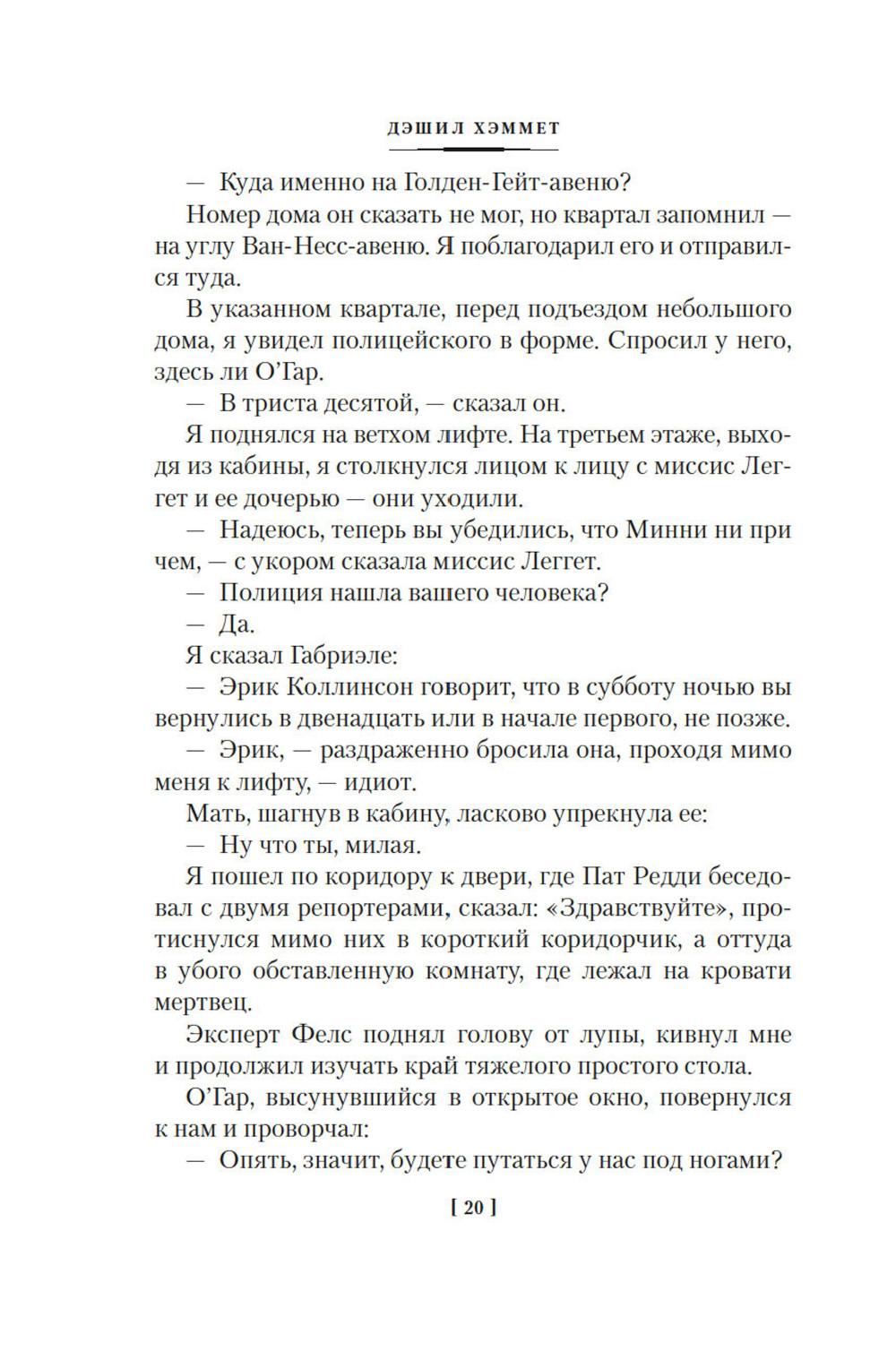 ДЭШИЛ ХЭММЕТ

— Куда именно на Голден-Гейт-авеню?

Номер дома он сказать не мог, но квартал запомнил — на углу Ван-Несс-авеню. Я поблагодарил его и отправился туда.

В указанном квартале, перед подъездом небольшого дома, я увидел полицейского в форме. Спросил у него, здесь ли О'Гар.

— В триста десятой, — сказал он.

Я поднялся на ветхом лифте. На третьем этаже, выходя из кабины, я столкнулся лицом к лицу с миссис Леггет и ее дочерью — они уходили.

— Надеюсь, теперь вы убедились, что Минни ни при чем, — с укором сказала миссис Леггет.

— Полиция нашла вашего человека?

— Да.

Я сказал Габриэле:

— Эрик Коллинсон говорит, что в субботу ночью вы вернулись в двенадцать или в начале первого, не позже.

— Эрик, — раздраженно бросила она, проходя мимо меня к лифту, — идиот.

Мать, шагнув в кабину, ласково упрекнула ее:

— Ну что ты, милая.

Я пошел по коридору к двери, где Пат Редди беседовал с двумя репортерами, сказал: «Здравствуйте», протиснулся мимо них в короткий коридорчик, а оттуда в убого обставленную комнату, где лежал на кровати мертвец.

Эксперт Фелс поднял голову от лупы, кивнул мне и продолжил изучать край тяжелого простого стола.

О'Гар, высунувшийся в открытое окно, повернулся к нам и проворчал:

— Опять, значит, будете путаться у нас под ногами?

[ 20 ]